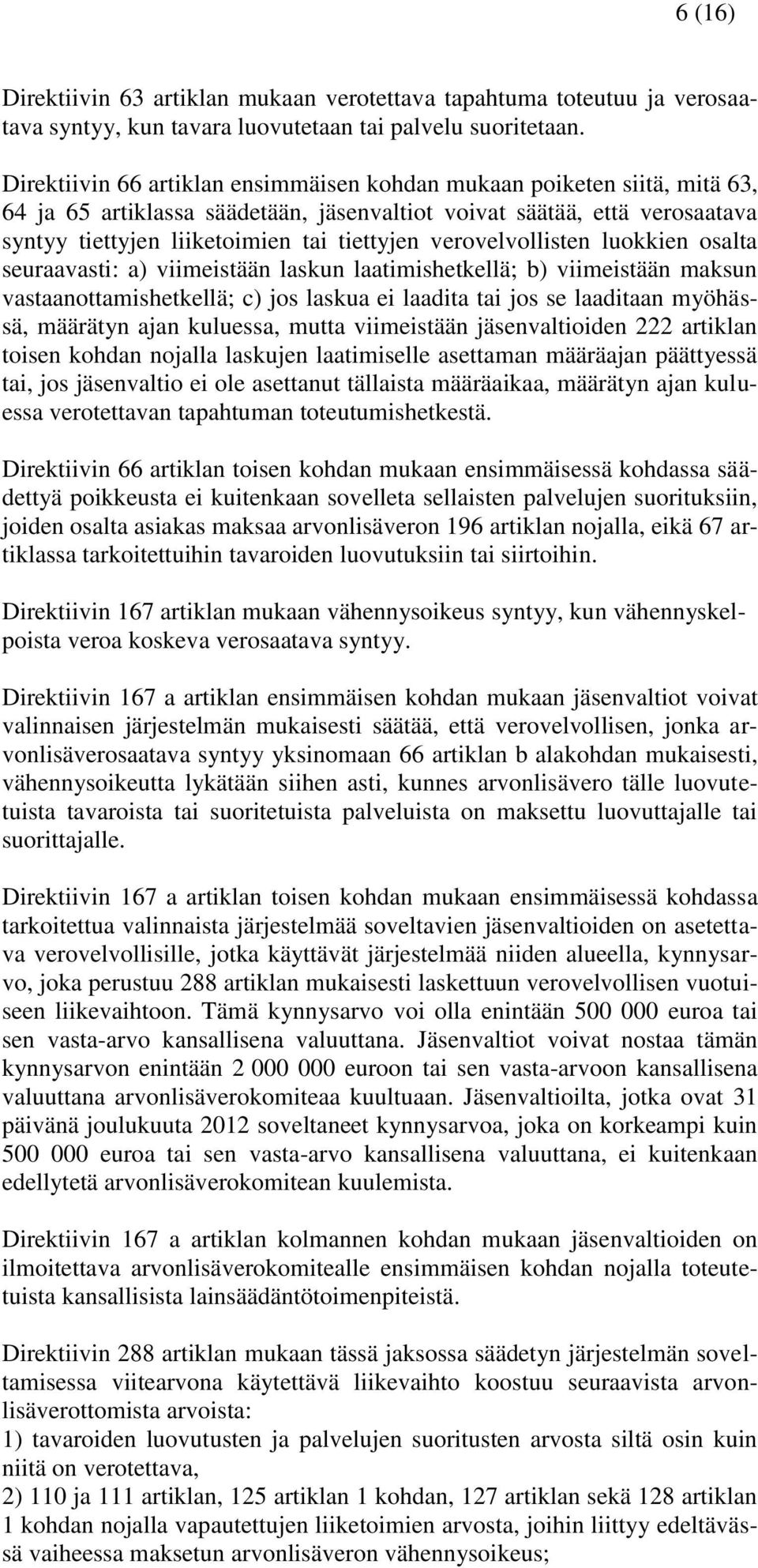 6 (16)

Direktiivin 63 artiklan mukaan verotettava tapahtuma toteutuu ja verosaatava syntyy, kun tavara luovutetaan tai palvelu suoritetaan.

Direktiivin 66 artiklan ensimmäisen kohdan mukaan poiketen siitä, mitä 63, 64 ja 65 artiklassa säädetään, jäsenvaltiot voivat säätää, että verosaatava syntyy tiettyjen liiketoimien tai tiettyjen verovelvollisten luokkien osalta seuraavasti: a) viimeistään laskun laatimishetkellä; b) viimeistään maksun vastaanottamishetkellä; c) jos laskua ei laadita tai jos se laaditaan myöhässä, määrätyn ajan kuluessa, mutta viimeistään jäsenvaltioiden 222 artiklan toisen kohdan nojalla laskujen laatimiselle asettaman määräajan päättyessä tai, jos jäsenvaltio ei ole asettanut tällaista määräaikaa, määrätyn ajan kuluessa verotettavan tapahtuman toteutumishetkestä.

Direktiivin 66 artiklan toisen kohdan mukaan ensimmäisessä kohdassa säädettyä poikkeusta ei kuitenkaan sovelleta sellaisten palvelujen suorituksiin, joiden osalta asiakas maksaa arvonlisäveron 196 artiklan nojalla, eikä 67 artiklassa tarkoitettuihin tavaroiden luovutuksiin tai siirtoihin.

Direktiivin 167 artiklan mukaan vähennysoikeus syntyy, kun vähennyskelpoista veroa koskeva verosaatava syntyy.

Direktiivin 167 a artiklan ensimmäisen kohdan mukaan jäsenvaltiot voivat valinnaisen järjestelmän mukaisesti säätää, että verovelvollisen, jonka arvonlisäverosaatava syntyy yksinomaan 66 artiklan b alakohdan mukaisesti, vähennysoikeutta lykätään siihen asti, kunnes arvonlisävero tälle luovutetuista tavaroista tai suoritetuista palveluista on maksettu luovuttajalle tai suorittajalle.

Direktiivin 167 a artiklan toisen kohdan mukaan ensimmäisessä kohdassa tarkoitettua valinnaista järjestelmää soveltavien jäsenvaltioiden on asetettava verovelvollisille, jotka käyttävät järjestelmää niiden alueella, kynnysarvo, joka perustuu 288 artiklan mukaisesti laskettuun verovelvollisen vuotuiseen liikevaihtoon. Tämä kynnysarvo voi olla enintään 500 000 euroa tai sen vasta-arvo kansallisena valuuttana. Jäsenvaltiot voivat nostaa tämän kynnysarvon enintään 2 000 000 euroon tai sen vasta-arvoon kansallisena valuuttana arvonlisäverokomiteaa kuultuaan. Jäsenvaltioilta, jotka ovat 31 päivänä joulukuuta 2012 soveltaneet kynnysarvoa, joka on korkeampi kuin 500 000 euroa tai sen vasta-arvo kansallisena valuuttana, ei kuitenkaan edellytetä arvonlisäverokomitean kuulemista.

Direktiivin 167 a artiklan kolmannen kohdan mukaan jäsenvaltioiden on ilmoitettava arvonlisäverokomitealle ensimmäisen kohdan nojalla toteutetuista kansallisista lainsäädäntötoimenpiteistä.

Direktiivin 288 artiklan mukaan tässä jaksossa säädetyn järjestelmän soveltamisessa viitearvona käytettävä liikevaihto koostuu seuraavista arvonlisäverottomista arvoista:
1) tavaroiden luovutusten ja palvelujen suoritusten arvosta siltä osin kuin niitä on verotettava,
2) 110 ja 111 artiklan, 125 artiklan 1 kohdan, 127 artiklan sekä 128 artiklan 1 kohdan nojalla vapautettujen liiketoimien arvosta, joihin liittyy edeltävässä vaiheessa maksetun arvonlisäveron vähennysoikeus;